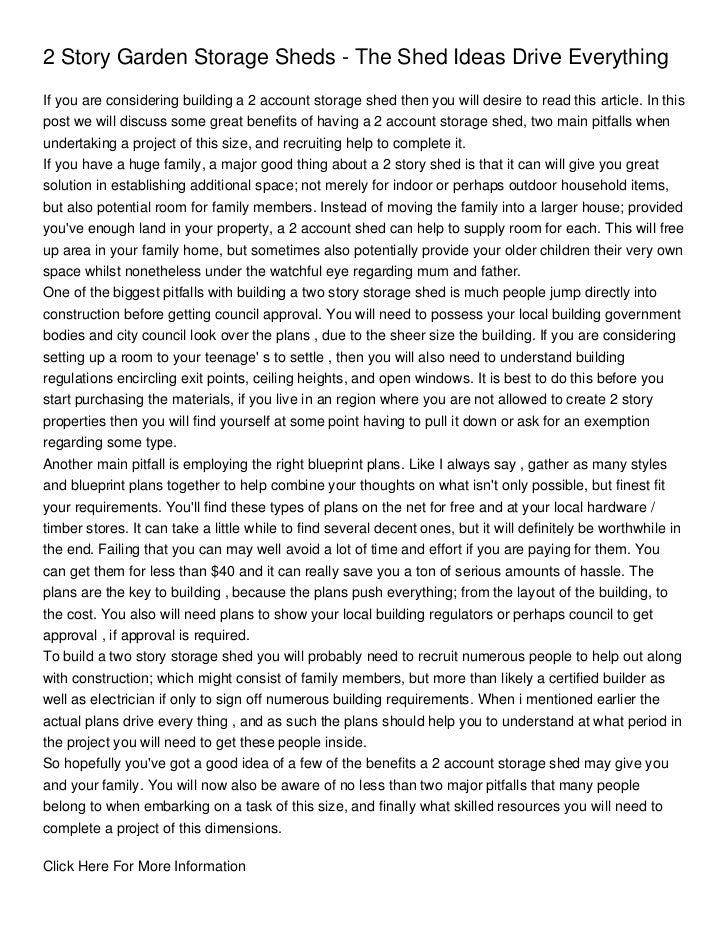 2 Story Garden Storage Sheds - The Shed Ideas Drive Everything

If you are considering building a 2 account storage shed then you will desire to read this article. In this post we will discuss some great benefits of having a 2 account storage shed, two main pitfalls when undertaking a project of this size, and recruiting help to complete it.

If you have a huge family, a major good thing about a 2 story shed is that it can will give you great solution in establishing additional space; not merely for indoor or perhaps outdoor household items, but also potential room for family members. Instead of moving the family into a larger house; provided you've enough land in your property, a 2 account shed can help to supply room for each. This will free up area in your family home, but sometimes also potentially provide your older children their very own space whilst nonetheless under the watchful eye regarding mum and father.

One of the biggest pitfalls with building a two story storage shed is much people jump directly into construction before getting council approval. You will need to possess your local building government bodies and city council look over the plans , due to the sheer size the building. If you are considering setting up a room to your teenage' s to settle , then you will also need to understand building regulations encircling exit points, ceiling heights, and open windows. It is best to do this before you start purchasing the materials, if you live in an region where you are not allowed to create 2 story properties then you will find yourself at some point having to pull it down or ask for an exemption regarding some type.

Another main pitfall is employing the right blueprint plans. Like I always say , gather as many styles and blueprint plans together to help combine your thoughts on what isn't only possible, but finest fit your requirements. You'll find these types of plans on the net for free and at your local hardware / timber stores. It can take a little while to find several decent ones, but it will definitely be worthwhile in the end. Failing that you can may well avoid a lot of time and effort if you are paying for them. You can get them for less than $40 and it can really save you a ton of serious amounts of hassle. The plans are the key to building , because the plans push everything; from the layout of the building, to the cost. You also will need plans to show your local building regulators or perhaps council to get approval , if approval is required.

To build a two story storage shed you will probably need to recruit numerous people to help out along with construction; which might consist of family members, but more than likely a certified builder as well as electrician if only to sign off numerous building requirements. When i mentioned earlier the actual plans drive every thing , and as such the plans should help you to understand at what period in the project you will need to get these people inside.

So hopefully you've got a good idea of a few of the benefits a 2 account storage shed may give you and your family. You will now also be aware of no less than two major pitfalls that many people belong to when embarking on a task of this size, and finally what skilled resources you will need to complete a project of this dimensions.

Click Here For More Information